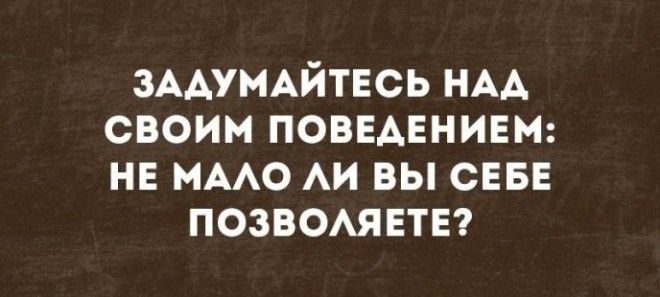 ЗАДУМАЙТЕСЬ НАД СВОИМ ПОВЕДЕНИЕМ: НЕ МАЛО ЛИ ВЫ СЕБЕ ПОЗВОЛЯЕТЕ?